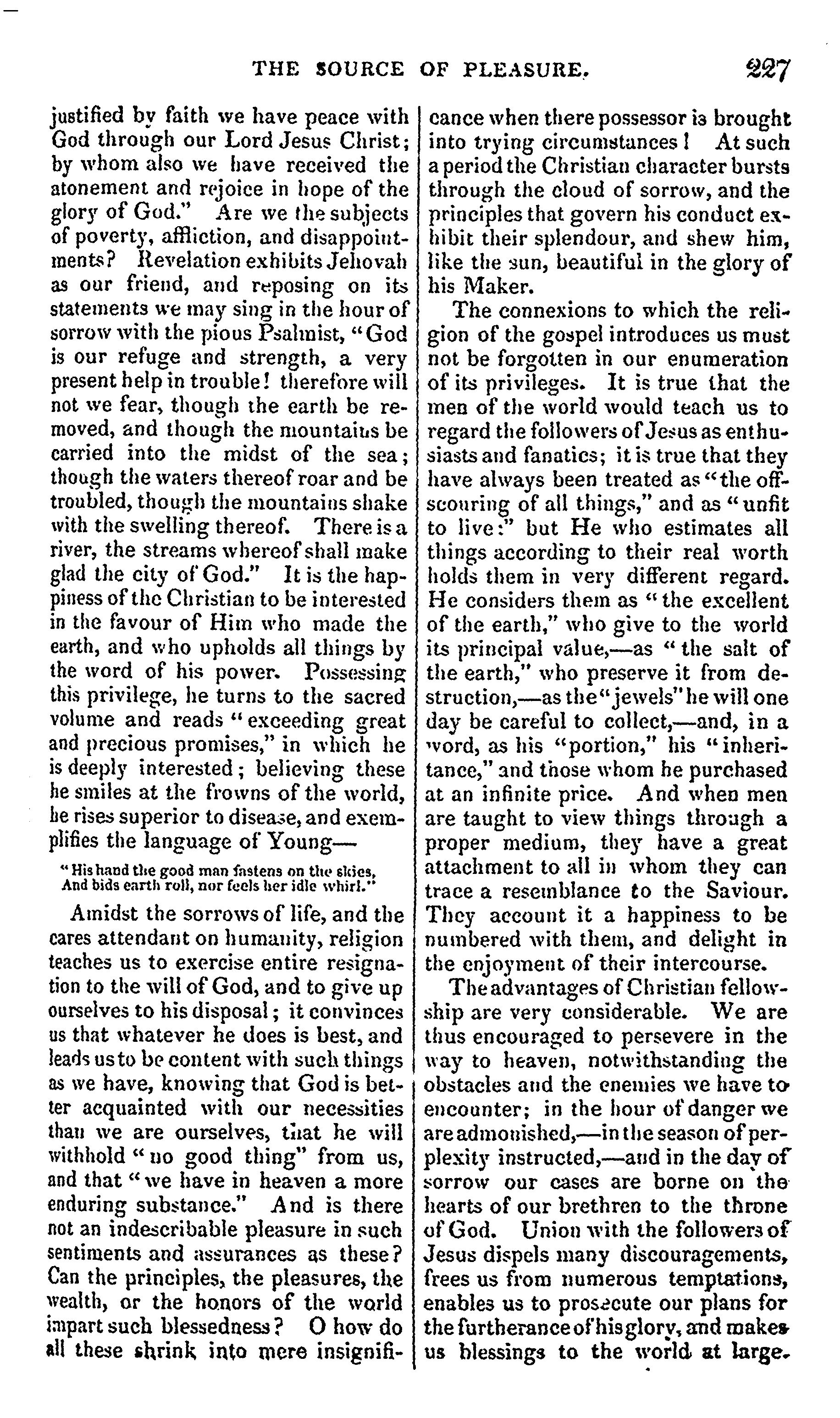 THE SOURCE OF PLEASURE. 227

justified by faith we have peace with God through our Lord Jesus Christ; by whom also we have received the atonement and rejoice in hope of the glory of God." Are we the subjects of poverty, affliction, and disappointments? Revelation exhibits Jehovah as our friend, and reposing on its statements we may sing in the hour of sorrow with the pious Psalmist, "God is our refuge and strength, a very present help in trouble! therefore will not we fear, though the earth be removed, and though the mountains be carried into the midst of the sea; though the waters thereof roar and be troubled, though the mountains shake with the swelling thereof. There is a river, the streams whereof shall make glad the city of God." It is the happiness of the Christian to be interested in the favour of Him who made the earth, and who upholds all things by the word of his power. Possessing this privilege, he turns to the sacred volume and reads "exceeding great and precious promises," in which he is deeply interested; believing these he smiles at the frowns of the world, he rises superior to disease, and exemplifies the language of Young—

"His hand the good man fastens on the skies,
And bids earth roll, nor feels her idle whirl."

Amidst the sorrows of life, and the cares attendant on humanity, religion teaches us to exercise entire resignation to the will of God, and to give up ourselves to his disposal; it convinces us that whatever he does is best, and leads us to be content with such things as we have, knowing that God is better acquainted with our necessities than we are ourselves, that he will withhold "no good thing" from us, and that "we have in heaven a more enduring substance." And is there not an indescribable pleasure in such sentiments and assurances as these? Can the principles, the pleasures, the wealth, or the honors of the world impart such blessedness? O how do all these shrink into mere insignificance when there possessor is brought into trying circumstances! At such a period the Christian character bursts through the cloud of sorrow, and the principles that govern his conduct exhibit their splendour, and shew him, like the sun, beautiful in the glory of his Maker.

The connexions to which the religion of the gospel introduces us must not be forgotten in our enumeration of its privileges. It is true that the men of the world would teach us to regard the followers of Jesus as enthusiasts and fanatics; it is true that they have always been treated as "the offscouring of all things," and as "unfit to live:" but He who estimates all things according to their real worth holds them in very different regard. He considers them as "the excellent of the earth," who give to the world its principal value,—as "the salt of the earth," who preserve it from destruction,—as the "jewels" he will one day be careful to collect,—and, in a word, as his "portion," his "inheritance," and those whom he purchased at an infinite price. And when men are taught to view things through a proper medium, they have a great attachment to all in whom they can trace a resemblance to the Saviour. They account it a happiness to be numbered with them, and delight in the enjoyment of their intercourse.

The advantages of Christian fellowship are very considerable. We are thus encouraged to persevere in the way to heaven, notwithstanding the obstacles and the enemies we have to encounter; in the hour of danger we are admonished,—in the season of perplexity instructed,—and in the day of sorrow our cases are borne on the hearts of our brethren to the throne of God. Union with the followers of Jesus dispels many discouragements, frees us from numerous temptations, enables us to prosecute our plans for the furtherance of his glory, and makes us blessings to the world at large.